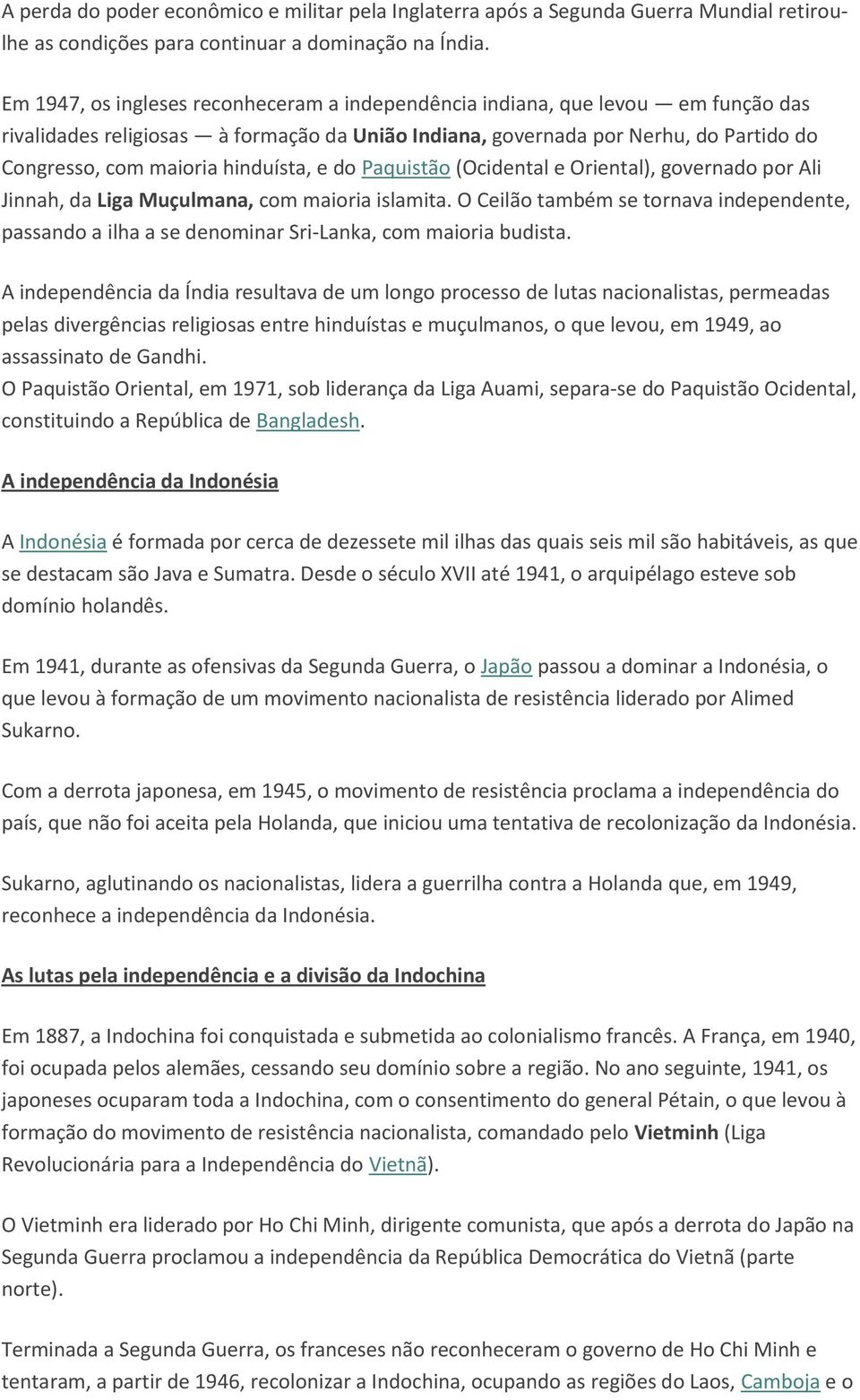 A perda do poder econômico e militar pela Inglaterra após a Segunda Guerra Mundial retirou-lhe as condições para continuar a dominação na Índia.

Em 1947, os ingleses reconheceram a independência indiana, que levou — em função das rivalidades religiosas — à formação da União Indiana, governada por Nerhu, do Partido do Congresso, com maioria hinduísta, e do Paquistão (Ocidental e Oriental), governado por Ali Jinnah, da Liga Muçulmana, com maioria islamita. O Ceilão também se tornava independente, passando a ilha a se denominar Sri-Lanka, com maioria budista.

A independência da Índia resultava de um longo processo de lutas nacionalistas, permeadas pelas divergências religiosas entre hinduístas e muçulmanos, o que levou, em 1949, ao assassinato de Gandhi.
O Paquistão Oriental, em 1971, sob liderança da Liga Auami, separa-se do Paquistão Ocidental, constituindo a República de Bangladesh.

A independência da Indonésia

A Indonésia é formada por cerca de dezessete mil ilhas das quais seis mil são habitáveis, as que se destacam são Java e Sumatra. Desde o século XVII até 1941, o arquipélago esteve sob domínio holandês.

Em 1941, durante as ofensivas da Segunda Guerra, o Japão passou a dominar a Indonésia, o que levou à formação de um movimento nacionalista de resistência liderado por Alimed Sukarno.

Com a derrota japonesa, em 1945, o movimento de resistência proclama a independência do país, que não foi aceita pela Holanda, que iniciou uma tentativa de recolonização da Indonésia.

Sukarno, aglutinando os nacionalistas, lidera a guerrilha contra a Holanda que, em 1949, reconhece a independência da Indonésia.

As lutas pela independência e a divisão da Indochina

Em 1887, a Indochina foi conquistada e submetida ao colonialismo francês. A França, em 1940, foi ocupada pelos alemães, cessando seu domínio sobre a região. No ano seguinte, 1941, os japoneses ocuparam toda a Indochina, com o consentimento do general Pétain, o que levou à formação do movimento de resistência nacionalista, comandado pelo Vietminh (Liga Revolucionária para a Independência do Vietnã).

O Vietminh era liderado por Ho Chi Minh, dirigente comunista, que após a derrota do Japão na Segunda Guerra proclamou a independência da República Democrática do Vietnã (parte norte).

Terminada a Segunda Guerra, os franceses não reconheceram o governo de Ho Chi Minh e tentaram, a partir de 1946, recolonizar a Indochina, ocupando as regiões do Laos, Camboja e o